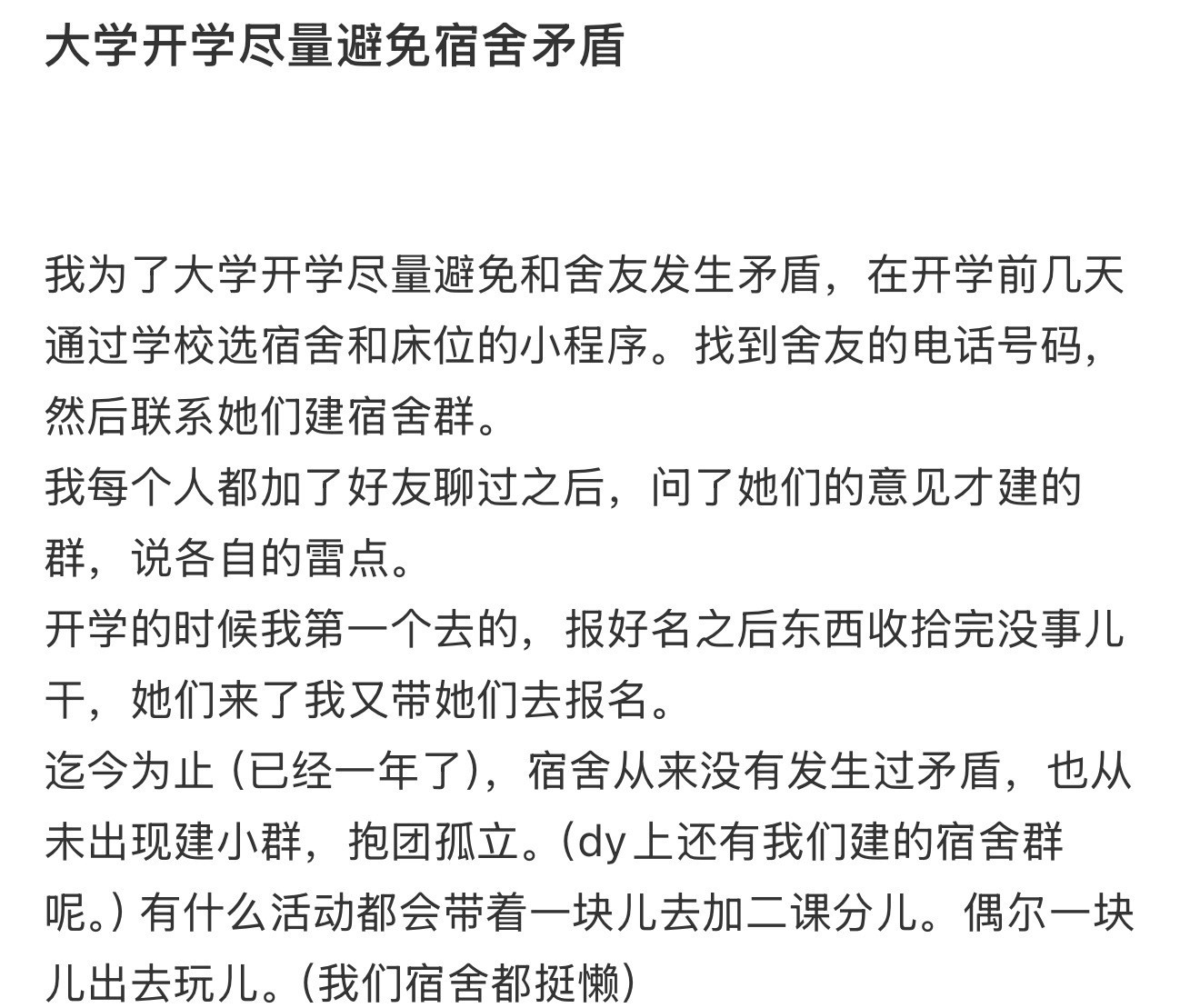 大学开学尽量避免宿舍矛盾

我为了大学开学尽量避免和舍友发生矛盾，在开学前几天通过学校选宿舍和床位的小程序。找到舍友的电话号码，然后联系她们建宿舍群。
我每个人都加了好友聊过之后，问了她们的意见才建的群，说各自的雷点。
开学的时候我第一个去的，报好名之后东西收拾完没事儿干，她们来了我又带她们去报名。
迄今为止（已经一年了），宿舍从来没有发生过矛盾，也从未出现建小群，抱团孤立。（dy上还有我们建的宿舍群呢。）有什么活动都会带着一块儿去加二课分儿。偶尔一块儿出去玩儿。（我们宿舍都挺懒）